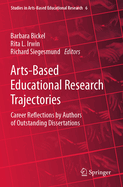 Studies in Arts-Based Educational Research 6

Barbara Bickel
Rita L. Irwin
Richard Siegesmund Editors

Arts-Based Educational Research Trajectories

Career Reflections by Authors of Outstanding Dissertations

Springer